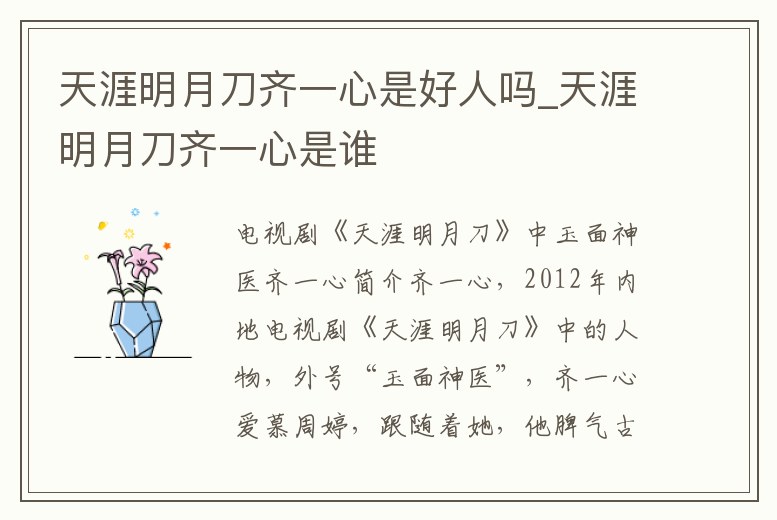 天涯明月刀齐一心是好人吗_天涯明月刀齐一心是谁

电视剧《天涯明月刀》中玉面神医齐一心简介齐一心，2012年内地电视剧《天涯明月刀》中的人物，外号“玉面神医”，齐一心爱慕周婷，跟随着她，他脾气古